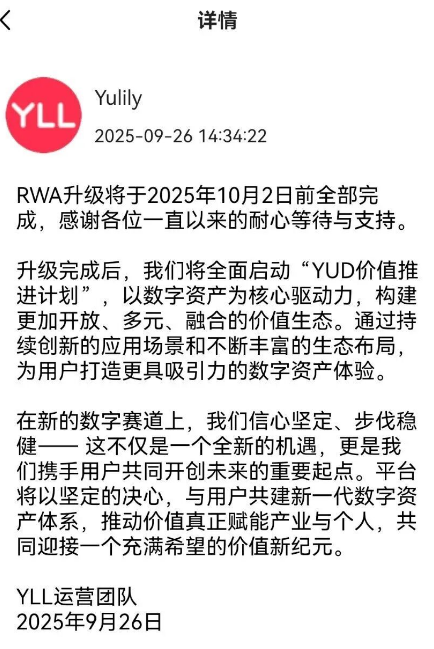 详情

YLL

Yulily
2025-09-26 14:34:22

RWA升级将于2025年10月2日前全部完成，感谢各位一直以来的耐心等待与支持。

升级完成后，我们将全面启动“YUD价值推进计划”，以数字资产为核心驱动力，构建更加开放、多元、融合的价值生态。通过持续创新的应用场景和不断丰富的生态布局，为用户打造更具吸引力的数字资产体验。

在新的数字赛道上，我们信心坚定、步伐稳健—— 这不仅是一个全新的机遇，更是我们携手用户共同开创未来的重要起点。平台将以坚定的决心，与用户共建新一代数字资产体系，推动价值真正赋能产业与个人，共同迎接一个充满希望的价值新纪元。

YLL运营团队
2025年9月26日